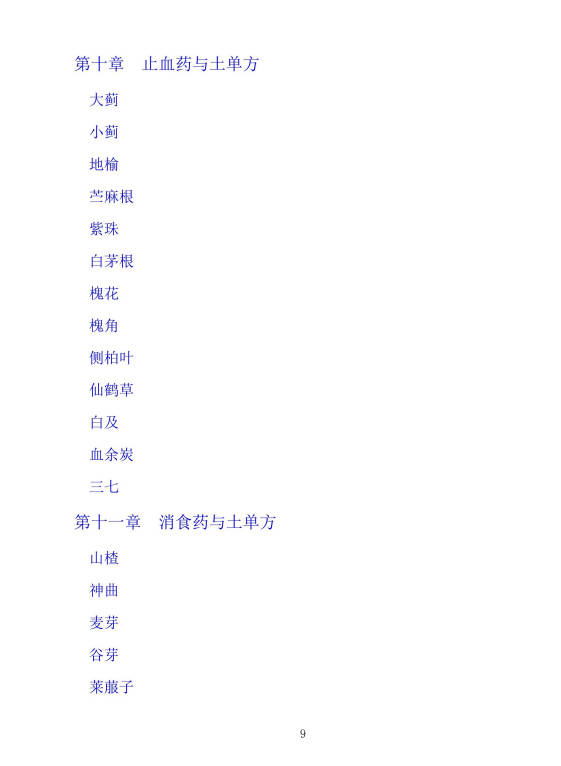 第十章 止血药与土单方

大蓟

小蓟

地榆

苎麻根

紫珠

白茅根

槐花

槐角

侧柏叶

仙鹤草

白及

血余炭

三七

第十一章 消食药与土单方

山楂

神曲

麦芽

谷芽

莱菔子

9